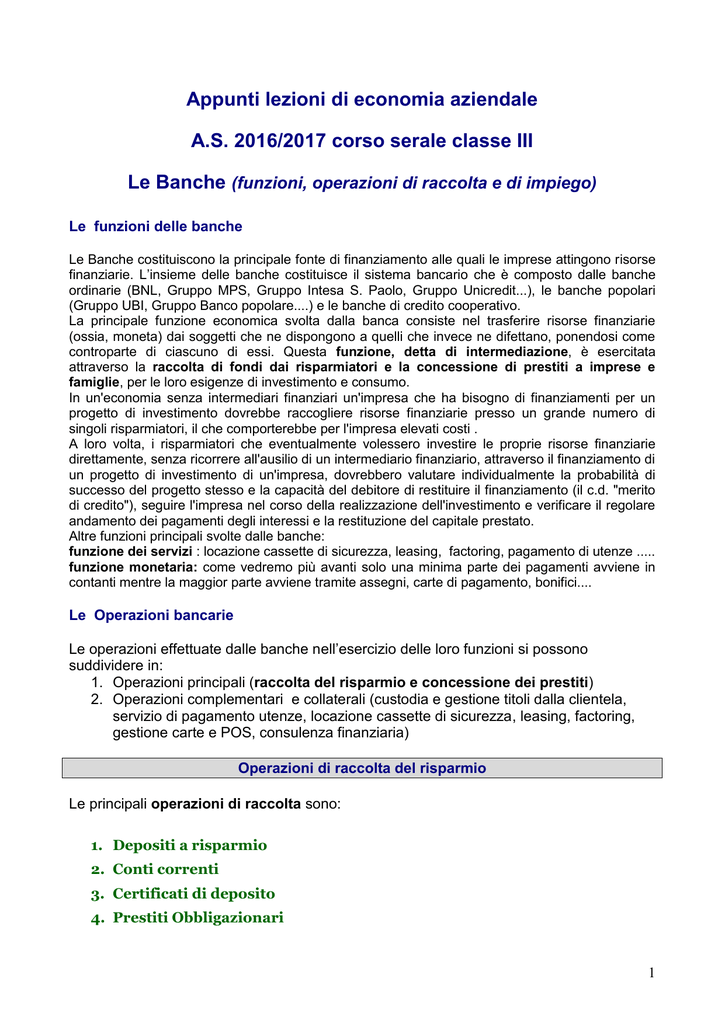 Appunti lezioni di economia aziendale

A.S. 2016/2017 corso serale classe III

Le Banche (funzioni, operazioni di raccolta e di impiego)

Le funzioni delle banche

Le Banche costituiscono la principale fonte di finanziamento alle quali le imprese attingono risorse finanziarie. L'insieme delle banche costituisce il sistema bancario che è composto dalle banche ordinarie (BNL, Gruppo MPS, Gruppo Intesa S. Paolo, Gruppo Unicredit...), le banche popolari (Gruppo UBI, Gruppo Banco popolare....) e le banche di credito cooperativo.
La principale funzione economica svolta dalla banca consiste nel trasferire risorse finanziarie (ossia, moneta) dai soggetti che ne dispongono a quelli che invece ne difettano, ponendosi come controparte di ciascuno di essi. Questa funzione, detta di intermediazione, è esercitata attraverso la raccolta di fondi dai risparmiatori e la concessione di prestiti a imprese e famiglie, per le loro esigenze di investimento e consumo.
In un'economia senza intermediari finanziari un'impresa che ha bisogno di finanziamenti per un progetto di investimento dovrebbe raccogliere risorse finanziarie presso un grande numero di singoli risparmiatori, il che comporterebbe per l'impresa elevati costi .
A loro volta, i risparmiatori che eventualmente volessero investire le proprie risorse finanziarie direttamente, senza ricorrere all'ausilio di un intermediario finanziario, attraverso il finanziamento di un progetto di investimento di un'impresa, dovrebbero valutare individualmente la probabilità di successo del progetto stesso e la capacità del debitore di restituire il finanziamento (il c.d. "merito di credito"), seguire l'impresa nel corso della realizzazione dell'investimento e verificare il regolare andamento dei pagamenti degli interessi e la restituzione del capitale prestato.
Altre funzioni principali svolte dalle banche:
funzione dei servizi : locazione cassette di sicurezza, leasing, factoring, pagamento di utenze .....
funzione monetaria: come vedremo più avanti solo una minima parte dei pagamenti avviene in contanti mentre la maggior parte avviene tramite assegni, carte di pagamento, bonifici....

Le Operazioni bancarie

Le operazioni effettuate dalle banche nell'esercizio delle loro funzioni si possono suddividere in:
1. Operazioni principali (raccolta del risparmio e concessione dei prestiti)
2. Operazioni complementari e collaterali (custodia e gestione titoli dalla clientela, servizio di pagamento utenze, locazione cassette di sicurezza, leasing, factoring, gestione carte e POS, consulenza finanziaria)

Operazioni di raccolta del risparmio

Le principali operazioni di raccolta sono:

1. Depositi a risparmio
2. Conti correnti
3. Certificati di deposito
4. Prestiti Obbligazionari

1